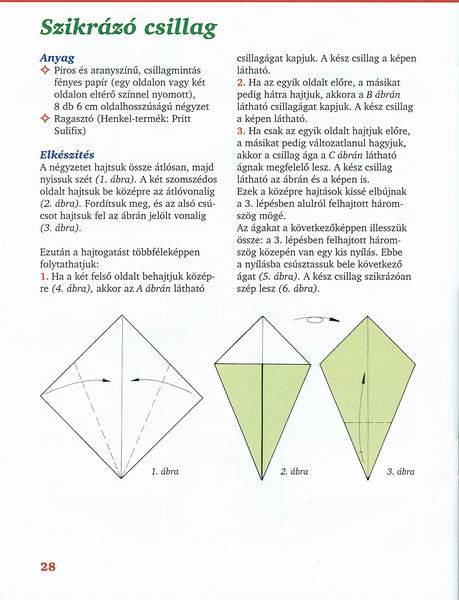 Szikrázó csillag

Anyag
✧ Piros és aranyszínű, csillagmintás fényes papír (egy oldalon vagy két oldalon eltérő színnel nyomott), 8 db 6 cm oldalhosszúságú négyzet
✧ Ragasztó (Henkel-termék: Pritt Sulifix)

Elkészítés
A négyzetet hajtsuk össze átlósan, majd nyissuk szét (1. ábra). A két szomszédos oldalt hajtsuk be középre az átlóvonalig (2. ábra). Fordítsuk meg, és az alsó csúcsot hajtsuk fel az ábrán jelölt vonalig (3. ábra).

Ezután a hajtogatást többféleképpen folytathatjuk:
1. Ha a két felső oldalt behajtjuk középre (4. ábra), akkor az A ábrán látható csillagágat kapjuk. A kész csillag a képen látható.
2. Ha az egyik oldalt előre, a másikat pedig hátra hajtjuk, akkora a B ábrán látható csillagágat kapjuk. A kész csillag a képen látható.
3. Ha csak az egyik oldalt hajtjuk előre, a másikat pedig változatlanul hagyjuk, akkor a csillag ága a C ábrán látható ágnak megfelelő lesz. A kész csillag látható az ábrán és a képen is.
Ezek a középre hajtások kissé elbújnak a 3. lépésben alulról felhajtott háromszög mögé.
Az ágakat a következőképpen illesszük össze: a 3. lépésben felhajtott háromszög közepén van egy kis nyílás. Ebbe a nyílásba csúsztassuk bele következő ágat (5. ábra). A kész csillag szikrázóan szép lesz (6. ábra).

1. ábra
2. ábra
3. ábra

28